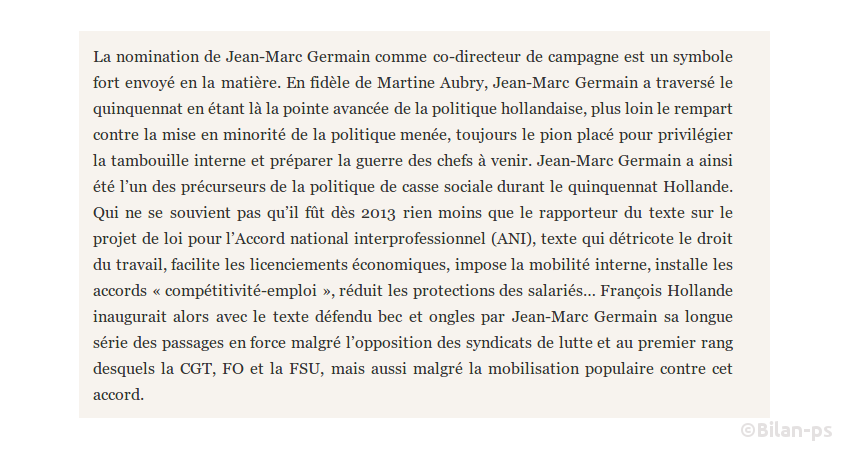 La nomination de Jean-Marc Germain comme co-directeur de campagne est un symbole fort envoyé en la matière. En fidèle de Martine Aubry, Jean-Marc Germain a traversé le quinquennat en étant là la pointe avancée de la politique hollandaise, plus loin le rempart contre la mise en minorité de la politique menée, toujours le pion placé pour privilégier la tambouille interne et préparer la guerre des chefs à venir. Jean-Marc Germain a ainsi été l'un des précurseurs de la politique de casse sociale durant le quinquennat Hollande. Qui ne se souvient pas qu'il fût dès 2013 rien moins que le rapporteur du texte sur le projet de loi pour l'Accord national interprofessionnel (ANI), texte qui détricote le droit du travail, facilite les licenciements économiques, impose la mobilité interne, installe les accords « compétitivité-emploi », réduit les protections des salariés… François Hollande inaugurait alors avec le texte défendu bec et ongles par Jean-Marc Germain sa longue série des passages en force malgré l'opposition des syndicats de lutte et au premier rang desquels la CGT, FO et la FSU, mais aussi malgré la mobilisation populaire contre cet accord.

©Bilan-ps